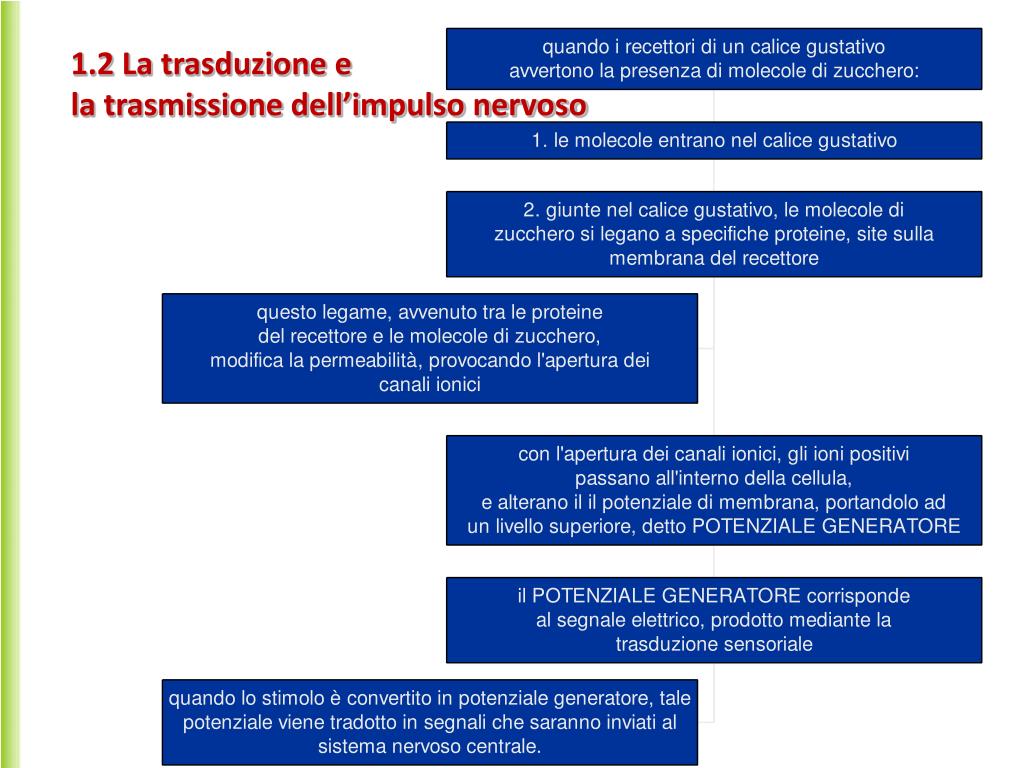 1.2 La trasduzione e
la trasmissione dell'impulso nervoso

quando i recettori di un calice gustativo avvertono la presenza di molecole di zucchero:

1. le molecole entrano nel calice gustativo

2. giunte nel calice gustativo, le molecole di zucchero si legano a specifiche proteine, site sulla membrana del recettore

questo legame, avvenuto tra le proteine del recettore e le molecole di zucchero, modifica la permeabilità, provocando l'apertura dei canali ionici

con l'apertura dei canali ionici, gli ioni positivi passano all'interno della cellula, e alterano il il potenziale di membrana, portandolo ad un livello superiore, detto POTENZIALE GENERATORE

il POTENZIALE GENERATORE corrisponde al segnale elettrico, prodotto mediante la trasduzione sensoriale

quando lo stimolo è convertito in potenziale generatore, tale potenziale viene tradotto in segnali che saranno inviati al sistema nervoso centrale.